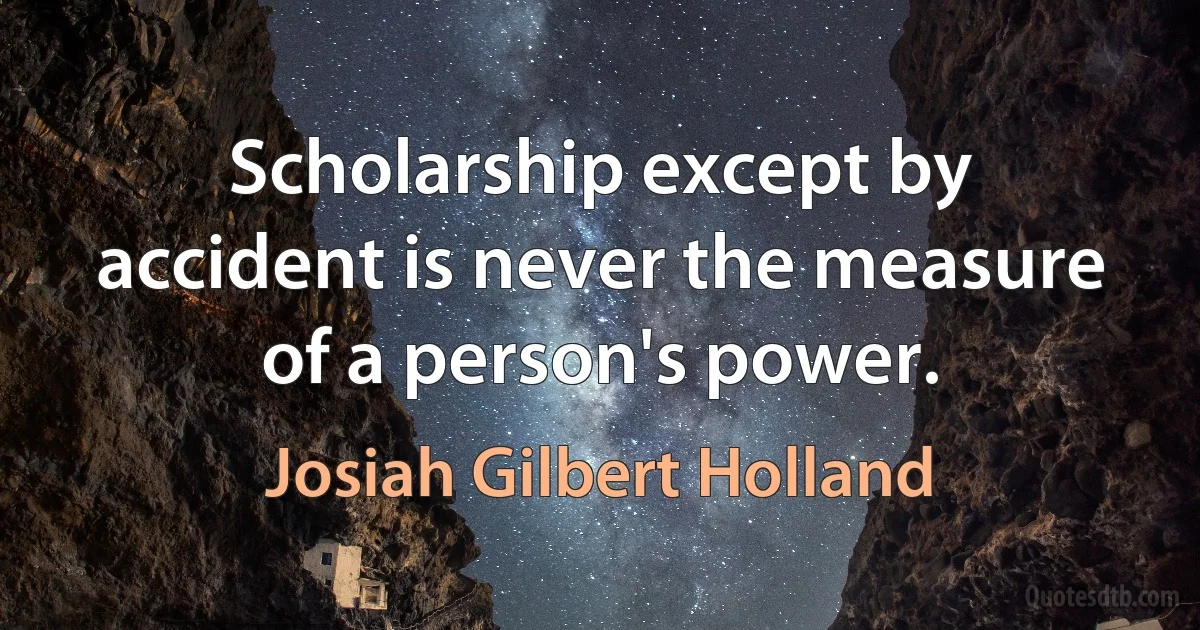 Scholarship except by accident is never the measure of a person's power.

Josiah Gilbert Holland

Quotesdtb.com